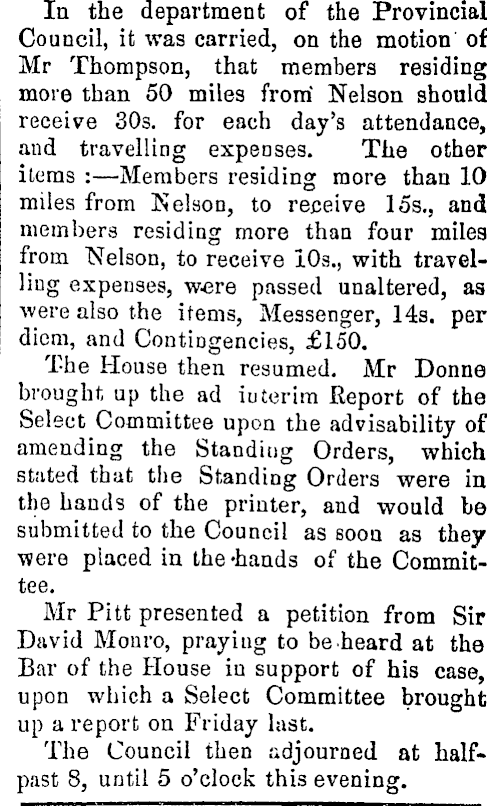 In the department of the Provincial Council, it was carried, on the motion of Mr Thompson, that members residing more than 50 miles from Nelson should receive 30s. for each day's attendance, and travelling expenses. The other items :—Members residing more than 10 miles from Nelson, to receive 15s., and members residing more than four miles from Nelson, to receive 10s., with travelling expenses, were passed unaltered, as were also the items, Messenger, 14s. per diem, and Contingencies, £150.

The House then resumed. Mr Donne brought up the ad iuterim Report of the Select Committee upon the advisability of amending the Standing Orders, which stated that the Standing Orders were in the hands of the printer, and would be submitted to the Council as soon as they were placed in the hands of the Committee.

Mr Pitt presented a petition from Sir David Monro, praying to be heard at the Bar of the House in support of his case, upon which a Select Committee brought up a report on Friday last.

The Council then adjourned at half-past 8, until 5 o'clock this evening.